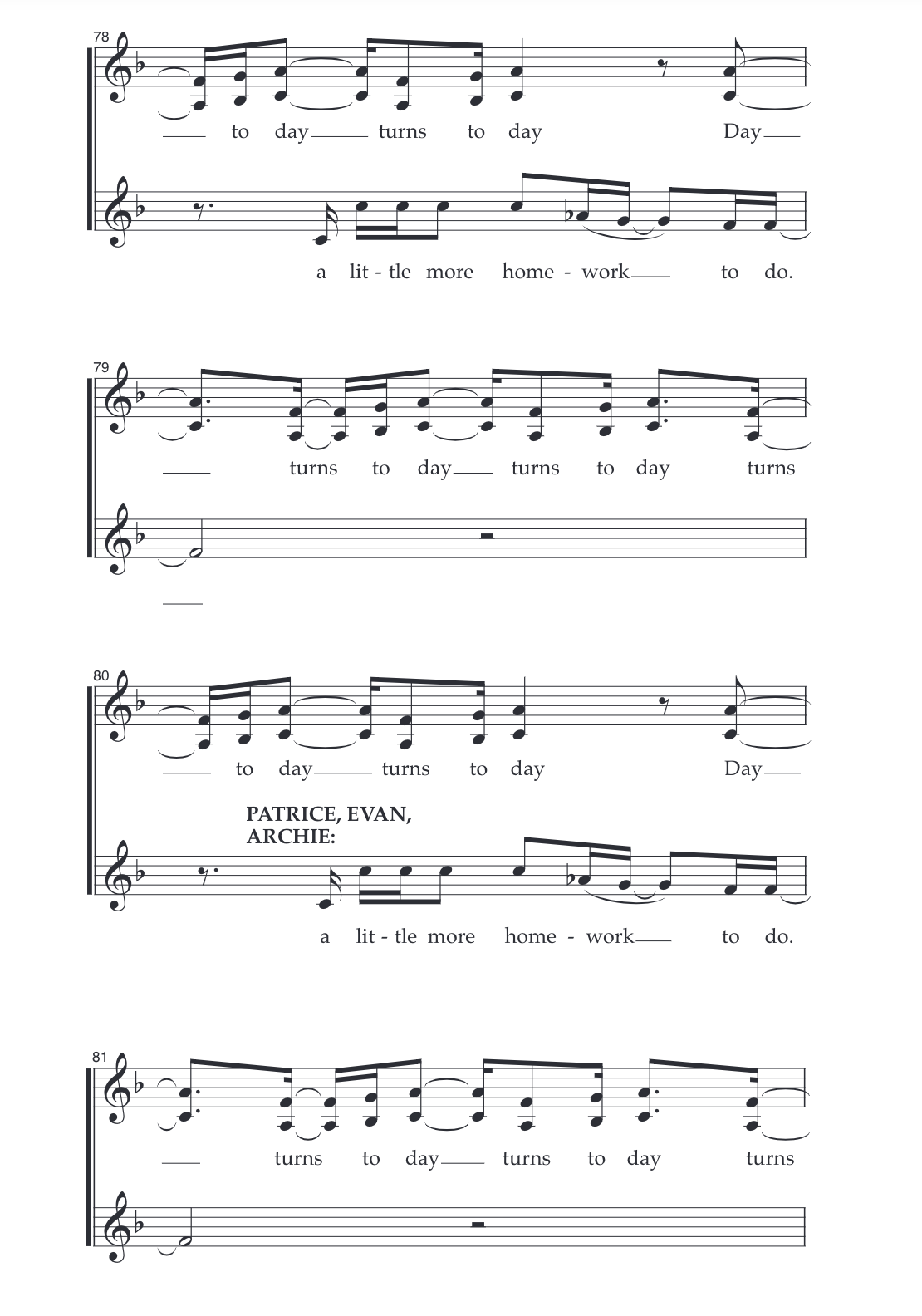 78

to day turns to day Day

a lit - tle more home - work to do.

79

turns to day turns to day turns

80

to day turns to day Day

PATRICE, EVAN, ARCHIE:

a lit - tle more home - work to do.

81

turns to day turns to day turns